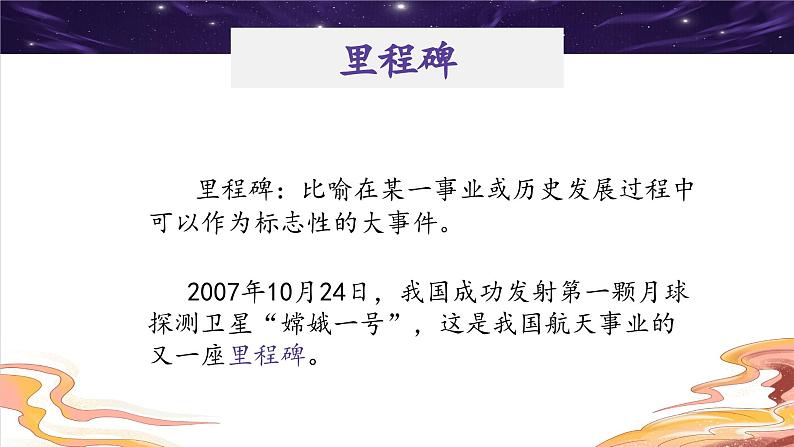 里程碑

里程碑：比喻在某一事业或历史发展过程中可以作为标志性的大事件。

2007年10月24日，我国成功发射第一颗月球探测卫星“嫦娥一号”，这是我国航天事业的又一座里程碑。